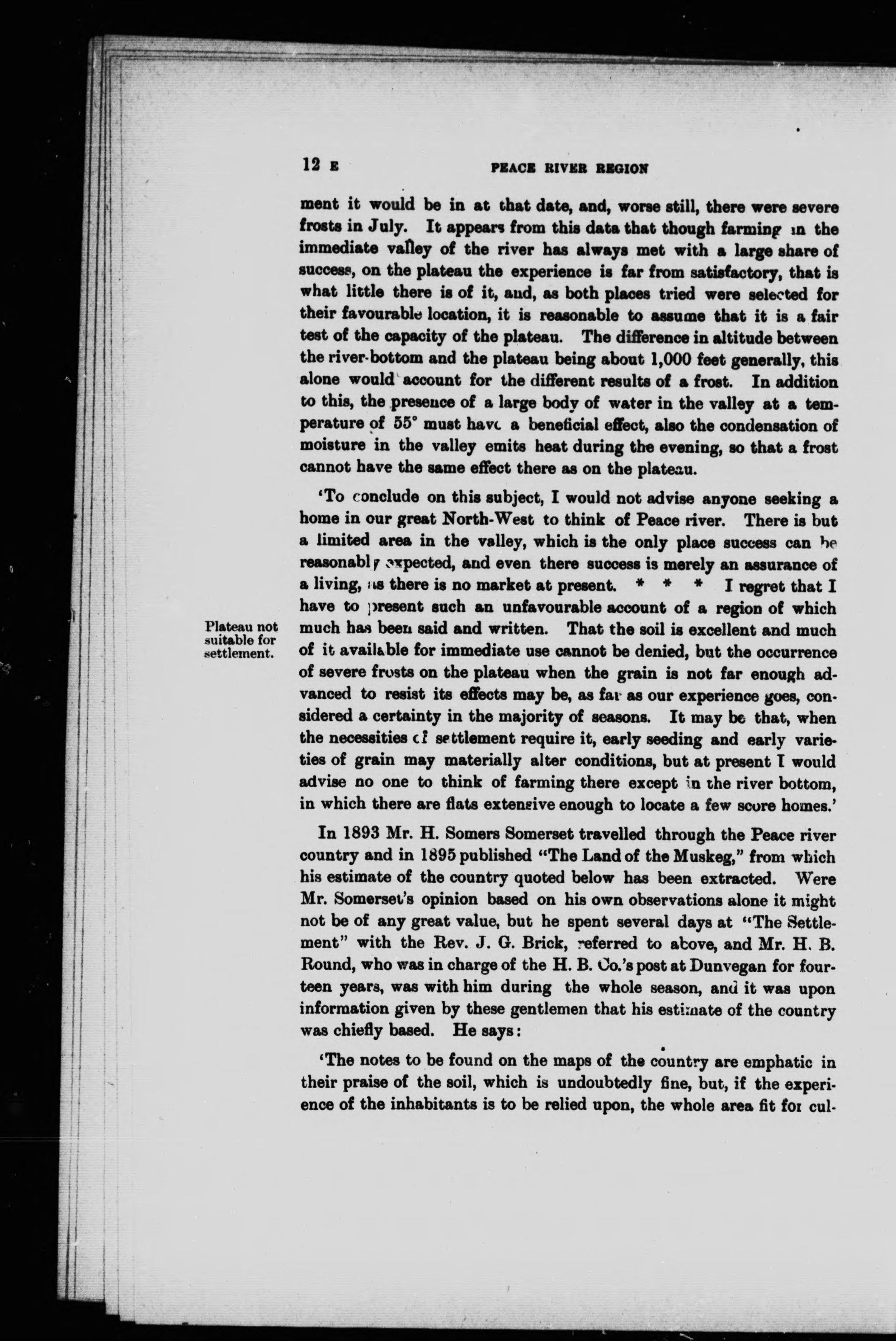 12 E PEACE RIVER REGION

ment it would be in at that date, and, worse still, there were severe frosts in July. It appears from this data that though farming in the immediate valley of the river has always met with a large share of success, on the plateau the experience is far from satisfactory, that is what little there is of it, and, as both places tried were selected for their favourable location, it is reasonable to assume that it is a fair test of the capacity of the plateau. The difference in altitude between the river-bottom and the plateau being about 1,000 feet generally, this alone would account for the different results of a frost. In addition to this, the presence of a large body of water in the valley at a temperature of 55° must have a beneficial effect, also the condensation of moisture in the valley emits heat during the evening, so that a frost cannot have the same effect there as on the plateau.

'To conclude on this subject, I would not advise anyone seeking a home in our great North-West to think of Peace river. There is but a limited area in the valley, which is the only place success can be reasonably expected, and even there success is merely an assurance of a living, as there is no market at present. * * * I regret that I have to present such an unfavourable account of a region of which much has been said and written. That the soil is excellent and much of it available for immediate use cannot be denied, but the occurrence of severe frosts on the plateau when the grain is not far enough advanced to resist its effects may be, as far as our experience goes, considered a certainty in the majority of seasons. It may be that, when the necessities of settlement require it, early seeding and early varieties of grain may materially alter conditions, but at present I would advise no one to think of farming there except in the river bottom, in which there are flats extensive enough to locate a few score homes.'

Plateau not suitable for settlement.

In 1893 Mr. H. Somers Somerset travelled through the Peace river country and in 1895 published "The Land of the Muskeg," from which his estimate of the country quoted below has been extracted. Were Mr. Somerset's opinion based on his own observations alone it might not be of any great value, but he spent several days at "The Settlement" with the Rev. J. G. Brick, referred to above, and Mr. H. B. Round, who was in charge of the H. B. Co.'s post at Dunvegan for fourteen years, was with him during the whole season, and it was upon information given by these gentlemen that his estimate of the country was chiefly based. He says:

'The notes to be found on the maps of the country are emphatic in their praise of the soil, which is undoubtedly fine, but, if the experience of the inhabitants is to be relied upon, the whole area fit for cul-